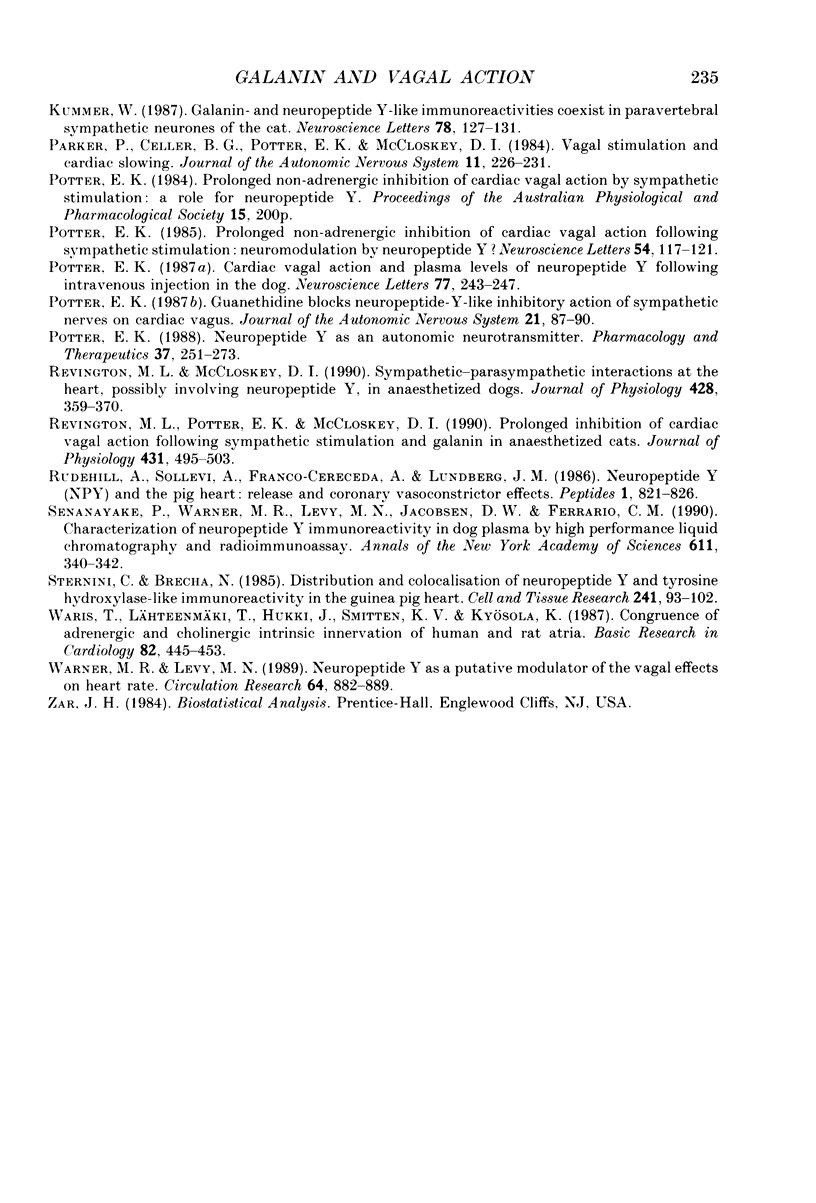 GALANIN AND VAGAL ACTION 235

KUMMER, W. (1987). Galanin- and neuropeptide Y-like immunoreactivities coexist in paravertebral sympathetic neurones of the cat. Neuroscience Letters 78, 127–131.

PARKER, P., CELLER, B. G., POTTER, E. K. & MCCLOSKEY, D. I. (1984). Vagal stimulation and cardiac slowing. Journal of the Autonomic Nervous System 11, 226–231.

POTTER, E. K. (1984). Prolonged non-adrenergic inhibition of cardiac vagal action by sympathetic stimulation: a role for neuropeptide Y. Proceedings of the Australian Physiological and Pharmacological Society 15, 200p.

POTTER, E. K. (1985). Prolonged non-adrenergic inhibition of cardiac vagal action following sympathetic stimulation: neuromodulation by neuropeptide Y? Neuroscience Letters 54, 117–121.

POTTER, E. K. (1987a). Cardiac vagal action and plasma levels of neuropeptide Y following intravenous injection in the dog. Neuroscience Letters 77, 243–247.

POTTER, E. K. (1987b). Guanethidine blocks neuropeptide-Y-like inhibitory action of sympathetic nerves on cardiac vagus. Journal of the Autonomic Nervous System 21, 87–90.

POTTER, E. K. (1988). Neuropeptide Y as an autonomic neurotransmitter. Pharmacology and Therapeutics 37, 251–273.

REVINGTON, M. L. & MCCLOSKEY, D. I. (1990). Sympathetic–parasympathetic interactions at the heart, possibly involving neuropeptide Y, in anaesthetized dogs. Journal of Physiology 428, 359–370.

REVINGTON, M. L., POTTER, E. K. & MCCLOSKEY, D. I. (1990). Prolonged inhibition of cardiac vagal action following sympathetic stimulation and galanin in anaesthetized cats. Journal of Physiology 431, 495–503.

RUDEHILL, A., SOLLEVI, A., FRANCO-CERECEDA, A. & LUNDBERG, J. M. (1986). Neuropeptide Y (NPY) and the pig heart: release and coronary vasoconstrictor effects. Peptides 1, 821–826.

SENANAYAKE, P., WARNER, M. R., LEVY, M. N., JACOBSEN, D. W. & FERRARIO, C. M. (1990). Characterization of neuropeptide Y immunoreactivity in dog plasma by high performance liquid chromatography and radioimmunoassay. Annals of the New York Academy of Sciences 611, 340–342.

STERNINI, C. & BRECHA, N. (1985). Distribution and colocalisation of neuropeptide Y and tyrosine hydroxylase-like immunoreactivity in the guinea pig heart. Cell and Tissue Research 241, 93–102.

WARIS, T., LÄHTEENMÄKI, T., HUKKI, J., SMITTEN, K. V. & KYÖSOLA, K. (1987). Congruence of adrenergic and cholinergic intrinsic innervation of human and rat atria. Basic Research in Cardiology 82, 445–453.

WARNER, M. R. & LEVY, M. N. (1989). Neuropeptide Y as a putative modulator of the vagal effects on heart rate. Circulation Research 64, 882–889.

ZAR, J. H. (1984). Biostatistical Analysis. Prentice-Hall, Englewood Cliffs, NJ, USA.